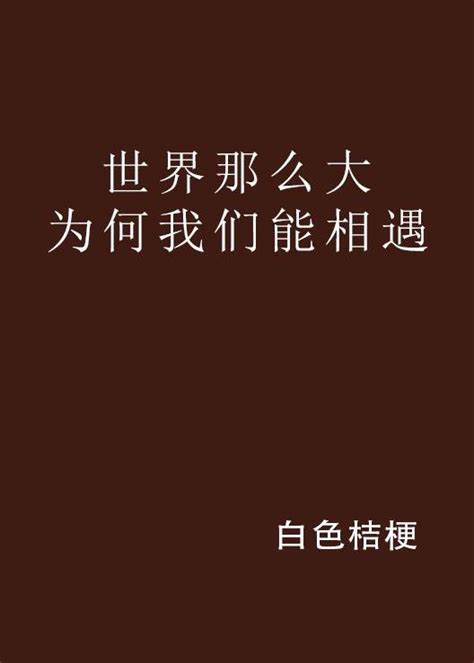 世界那么大
为何我们能相遇

白色桔梗